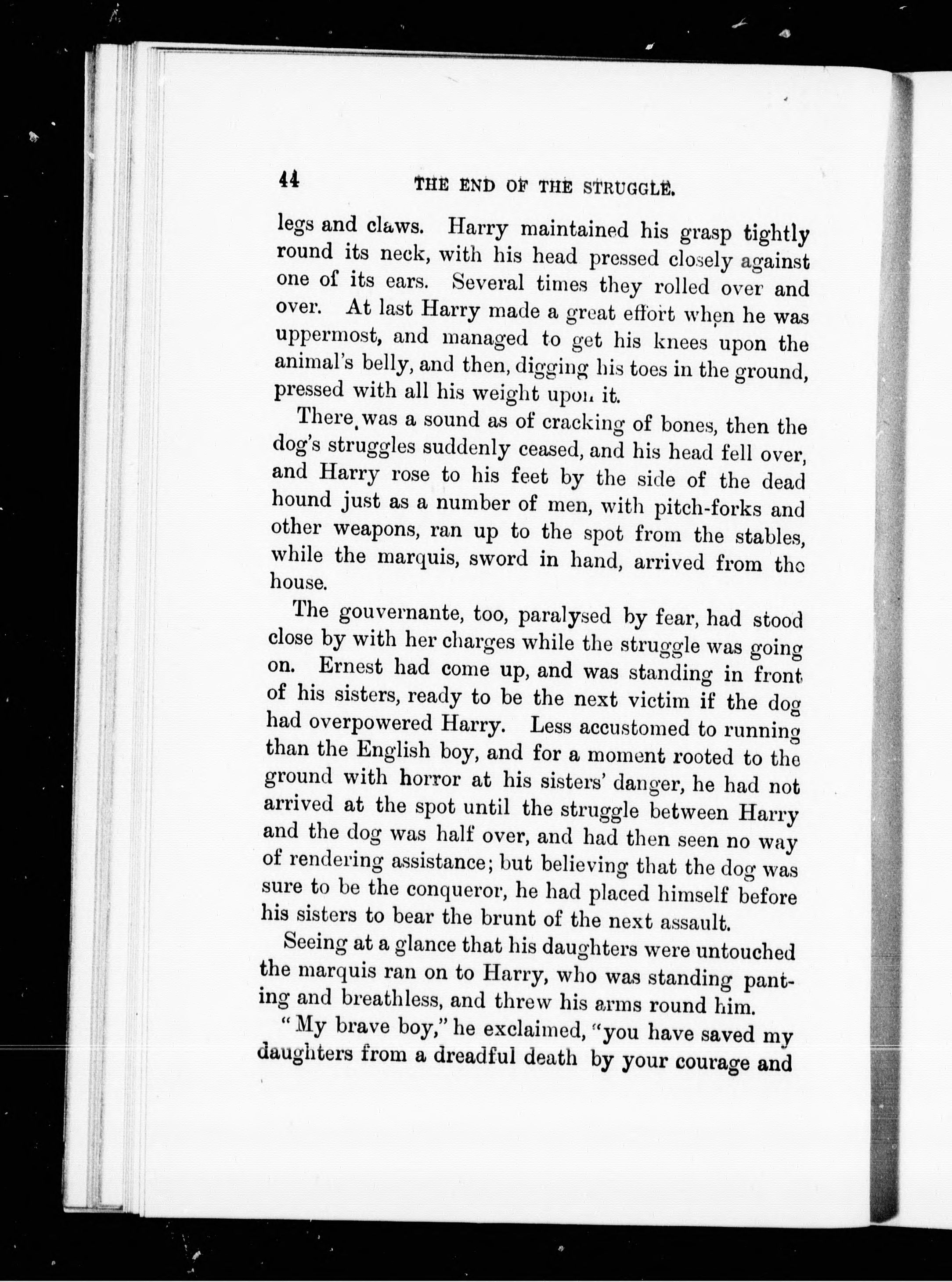 44 THE END OF THE STRUGGLE.

legs and claws. Harry maintained his grasp tightly round its neck, with his head pressed closely against one of its ears. Several times they rolled over and over. At last Harry made a great effort when he was uppermost, and managed to get his knees upon the animal's belly, and then, digging his toes in the ground, pressed with all his weight upon it.

There was a sound as of cracking of bones, then the dog's struggles suddenly ceased, and his head fell over, and Harry rose to his feet by the side of the dead hound just as a number of men, with pitch-forks and other weapons, ran up to the spot from the stables, while the marquis, sword in hand, arrived from the house.

The gouvernante, too, paralysed by fear, had stood close by with her charges while the struggle was going on. Ernest had come up, and was standing in front of his sisters, ready to be the next victim if the dog had overpowered Harry. Less accustomed to running than the English boy, and for a moment rooted to the ground with horror at his sisters' danger, he had not arrived at the spot until the struggle between Harry and the dog was half over, and had then seen no way of rendering assistance; but believing that the dog was sure to be the conqueror, he had placed himself before his sisters to bear the brunt of the next assault.

Seeing at a glance that his daughters were untouched the marquis ran on to Harry, who was standing panting and breathless, and threw his arms round him.

"My brave boy," he exclaimed, "you have saved my daughters from a dreadful death by your courage and